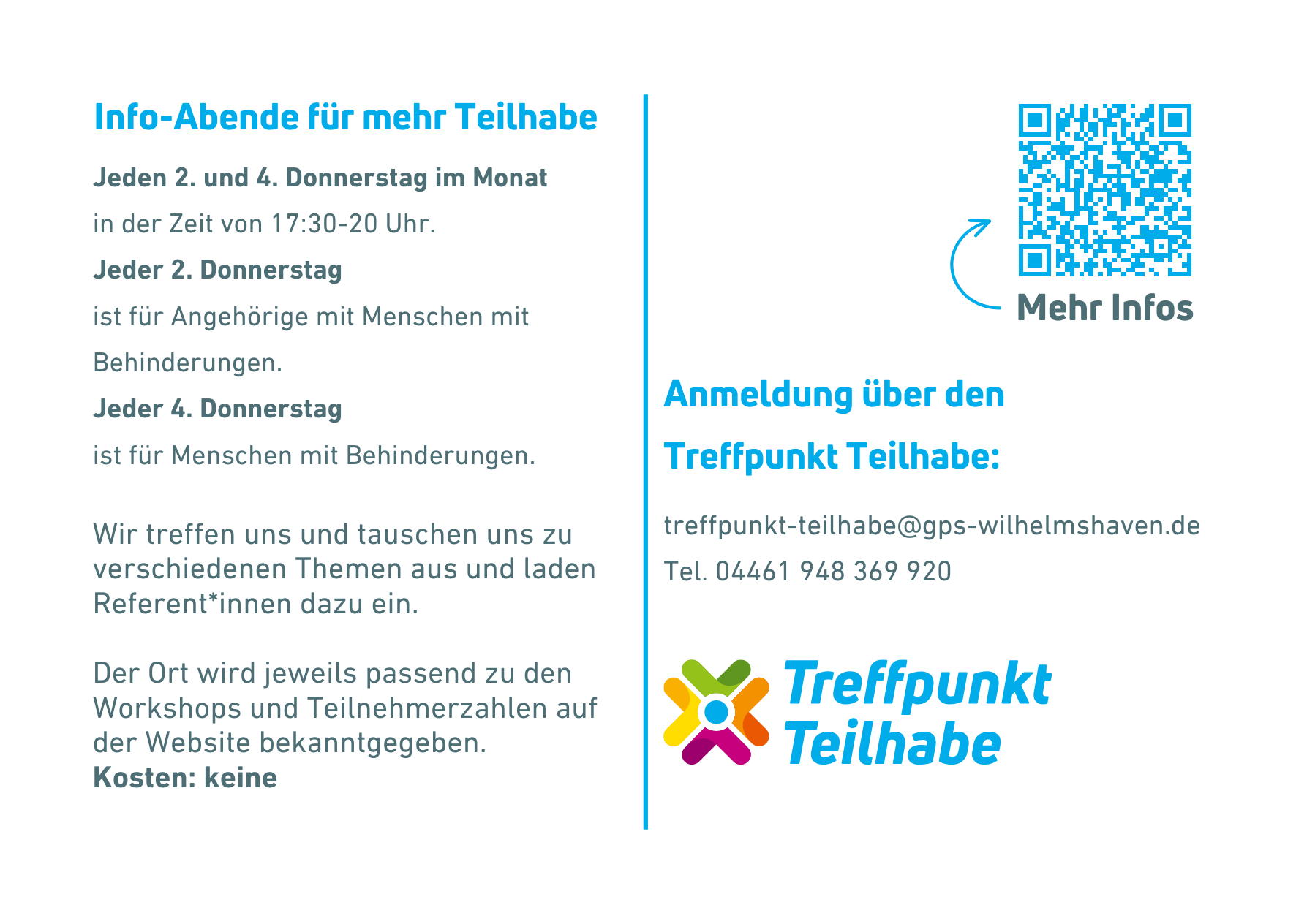 Info-Abende für mehr Teilhabe

Jeden 2. und 4. Donnerstag im Monat

in der Zeit von 17:30-20 Uhr.

Jeder 2. Donnerstag

ist für Angehörige mit Menschen mit Behinderungen.

Jeder 4. Donnerstag

ist für Menschen mit Behinderungen.

Wir treffen uns und tauschen uns zu verschiedenen Themen aus und laden Referent*innen dazu ein.

Der Ort wird jeweils passend zu den Workshops und Teilnehmerzahlen auf der Website bekanntgegeben.
Kosten: keine

Mehr Infos

Anmeldung über den Treffpunkt Teilhabe:

treffpunkt-teilhabe@gps-wilhelmshaven.de

Tel. 04461 948 369 920

Treffpunkt
Teilhabe